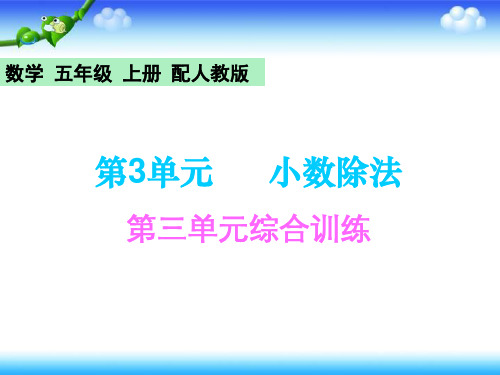 数学 五年级 上册 配人教版

第3单元 小数除法

第三单元综合训练